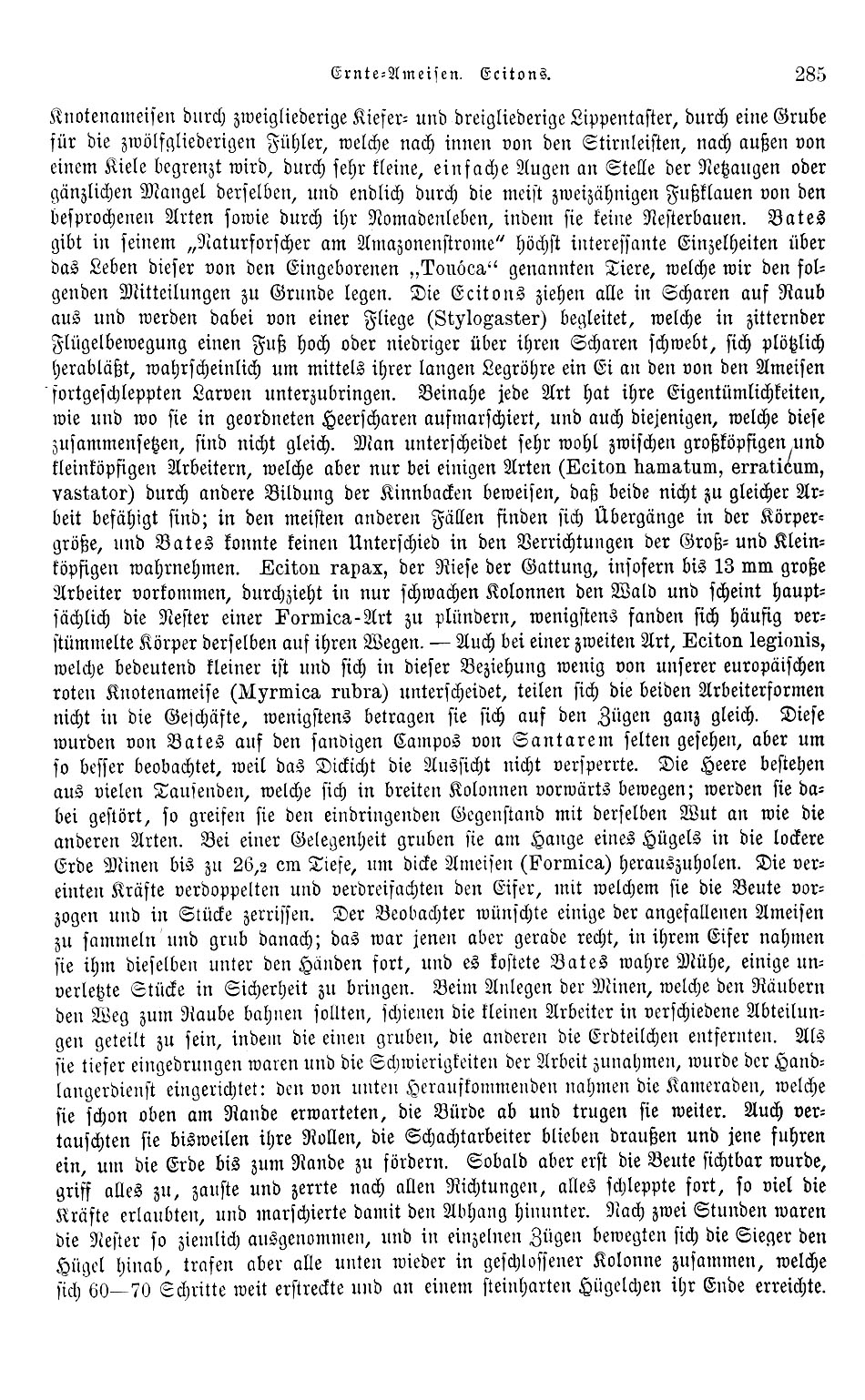 Ernte-Ameisen. Ecitons. 285

Knotenameisen durch zweigliederige Kiefer- und dreigliederige Lippentaster, durch eine Grube für die zwölfgliederigen Fühler, welche nach innen von den Stirnleisten, nach außen von einem Kiele begrenzt wird, durch sehr kleine, einfache Augen an Stelle der Netzaugen oder gänzlichen Mangel derselben, und endlich durch die meist zweizähnigen Fußklauen von den besprochenen Arten sowie durch ihr Nomadenleben, indem sie keine Nesterbauen. Bates gibt in seinem „Naturforscher am Amazonenstrome“ höchst interessante Einzelheiten über das Leben dieser von den Eingeborenen „Touóca“ genannten Tiere, welche wir den folgenden Mitteilungen zu Grunde legen. Die Ecitons ziehen alle in Scharen auf Raub aus und werden dabei von einer Fliege (Stylogaster) begleitet, welche in zitternder Flügelbewegung einen Fuß hoch oder niedriger über ihren Scharen schwebt, sich plötzlich herabläßt, wahrscheinlich um mittels ihrer langen Legröhre ein Ei an den von den Ameisen fortgeschleppten Larven unterzubringen. Beinahe jede Art hat ihre Eigentümlichkeiten, wie und wo sie in geordneten Heerscharen aufmarschiert, und auch diejenigen, welche diese zusammensetzen, sind nicht gleich. Man unterscheidet sehr wohl zwischen großköpfigen und kleinköpfigen Arbeitern, welche aber nur bei einigen Arten (Eciton hamatum, erraticum, vastator) durch andere Bildung der Kinnbacken beweisen, daß beide nicht zu gleicher Arbeit befähigt sind; in den meisten anderen Fällen finden sich Übergänge in der Körpergröße, und Bates konnte keinen Unterschied in den Verrichtungen der Groß- und Kleinköpfigen wahrnehmen. Eciton rapax, der Riese der Gattung, insofern bis 13 mm große Arbeiter vorkommen, durchzieht in nur schwachen Kolonnen den Wald und scheint hauptsächlich die Nester einer Formica-Art zu plündern, wenigstens fanden sich häufig verstümmelte Körper derselben auf ihren Wegen. — Auch bei einer zweiten Art, Eciton legionis, welche bedeutend kleiner ist und sich in dieser Beziehung wenig von unserer europäischen roten Knotenameise (Myrmica rubra) unterscheidet, teilen sich die beiden Arbeiterformen nicht in die Geschäfte, wenigstens betragen sie sich auf den Zügen ganz gleich. Diese wurden von Bates auf den sandigen Campos von Santarem selten gesehen, aber um so besser beobachtet, weil das Dickicht die Aussicht nicht versperrte. Die Heere bestehen aus vielen Tausenden, welche sich in breiten Kolonnen vorwärts bewegen; werden sie dabei gestört, so greifen sie den eindringenden Gegenstand mit derselben Wut an wie die anderen Arten. Bei einer Gelegenheit gruben sie am Hange eines Hügels in die lockere Erde Minen bis zu 26,2 cm Tiefe, um dicke Ameisen (Formica) herauszuholen. Die vereinten Kräfte verdoppelten und verdreifachten den Eifer, mit welchem sie die Beute vorzogen und in Stücke zerrissen. Der Beobachter wünschte einige der angefallenen Ameisen zu sammeln und grub danach; das war jenen aber gerade recht, in ihrem Eifer nahmen sie ihm dieselben unter den Händen fort, und es kostete Bates wahre Mühe, einige unverletzte Stücke in Sicherheit zu bringen. Beim Anlegen der Minen, welche den Räubern den Weg zum Raube bahnen sollten, schienen die kleinen Arbeiter in verschiedene Abteilungen geteilt zu sein, indem die einen gruben, die anderen die Erdteilchen entfernten. Als sie tiefer eingedrungen waren und die Schwierigkeiten der Arbeit zunahmen, wurde der Handlangerdienst eingerichtet: den von unten Heraufkommenden nahmen die Kameraden, welche sie schon oben am Rande erwarteten, die Bürde ab und trugen sie weiter. Auch vertauschten sie bisweilen ihre Rollen, die Schachtarbeiter blieben draußen und jene fuhren ein, um die Erde bis zum Rande zu fördern. Sobald aber erst die Beute sichtbar wurde, griff alles zu, zauste und zerrte nach allen Richtungen, alles schleppte fort, so viel die Kräfte erlaubten, und marschierte damit den Abhang hinunter. Nach zwei Stunden waren die Nester so ziemlich ausgenommen, und in einzelnen Zügen bewegten sich die Sieger den Hügel hinab, trafen aber alle unten wieder in geschlossener Kolonne zusammen, welche sich 60—70 Schritte weit erstreckte und an einem steinharten Hügelchen ihr Ende erreichte.